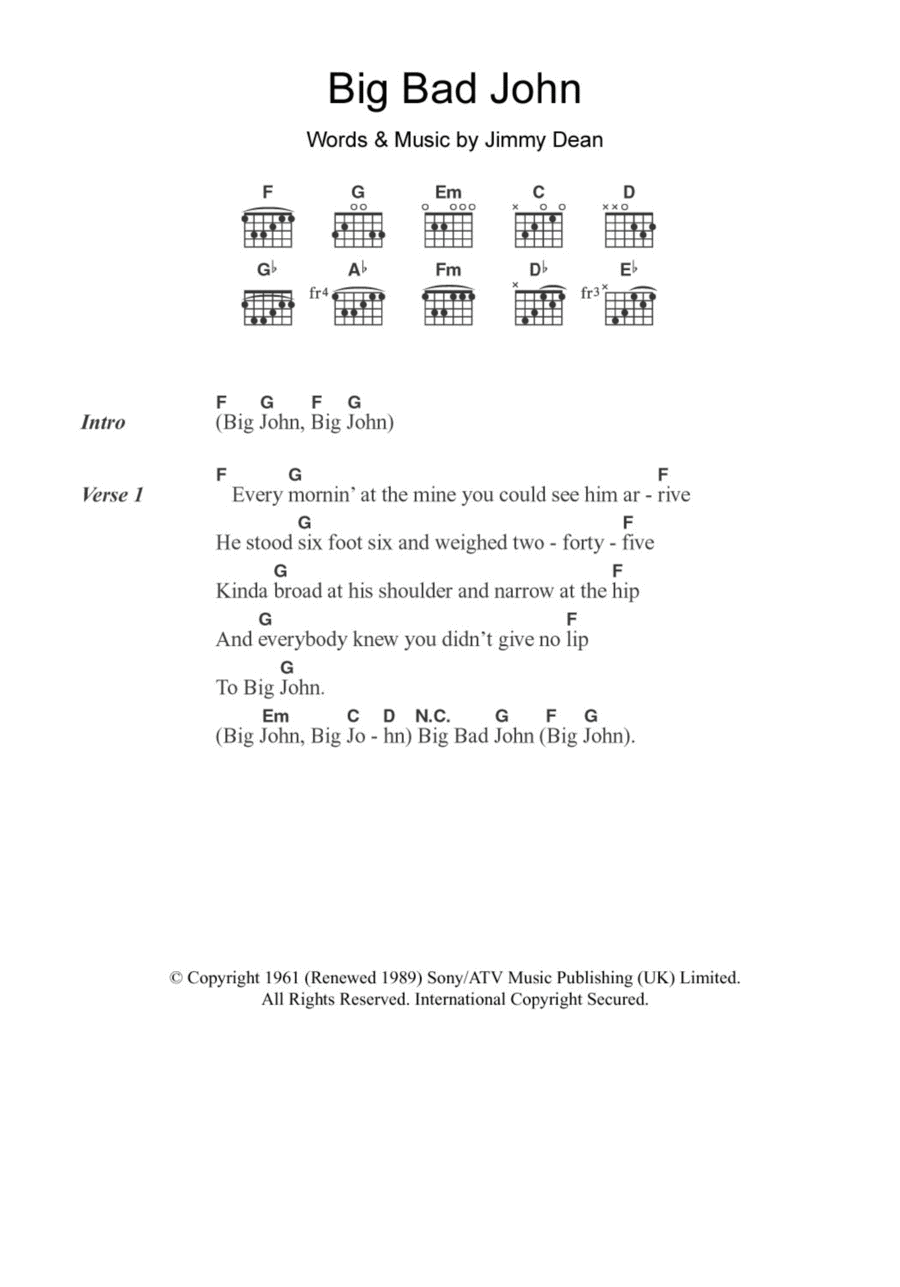 Big Bad John

Words & Music by Jimmy Dean

F G Em C D
G♭ A♭ Fm D♭ E♭
fr4 fr3

Intro
F G F G
(Big John, Big John)

Verse 1
F G F
Every mornin' at the mine you could see him ar - rive
G F
He stood six foot six and weighed two - forty - five
G F
Kinda broad at his shoulder and narrow at the hip
G F
And everybody knew you didn't give no lip
G
To Big John.
Em C D N.C. G F G
(Big John, Big Jo - hn) Big Bad John (Big John).

© Copyright 1961 (Renewed 1989) Sony/ATV Music Publishing (UK) Limited.
All Rights Reserved. International Copyright Secured.